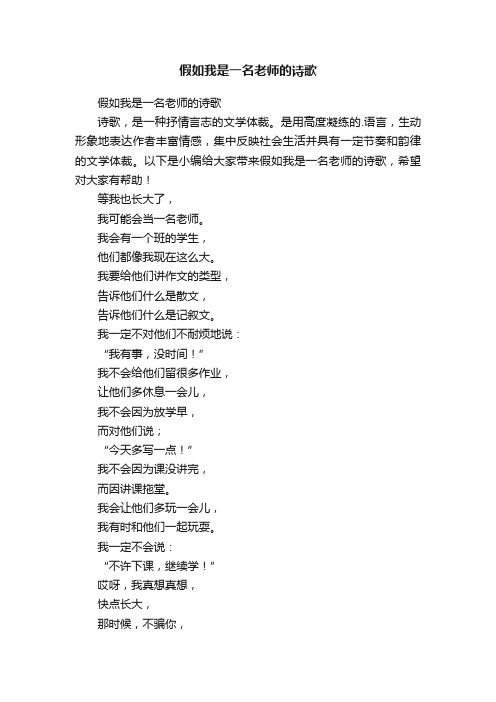 假如我是一名老师的诗歌

假如我是一名老师的诗歌

诗歌，是一种抒情言志的文学体裁。是用高度凝练的.语言，生动形象地表达作者丰富情感，集中反映社会生活并具有一定节奏和韵律的文学体裁。以下是小编给大家带来假如我是一名老师的诗歌，希望对大家有帮助！

等我也长大了，

我可能会当一名老师。

我会有一个班的学生，

他们都像我现在这么大。

我要给他们讲作文的类型，

告诉他们什么是散文，

告诉他们什么是记叙文。

我一定不对他们不耐烦地说：

“我有事，没时间！”

我不会给他们留很多作业，

让他们多休息一会儿，

我不会因为放学早，

而对他们说；

“今天多写一点！”

我不会因为课没讲完，

而因讲课拖堂。

我会让他们多玩一会儿，

我有时和他们一起玩耍。

我一定不会说：

“不许下课，继续学！”

哎呀，我真想真想，

快点长大，

那时候，不骗你，